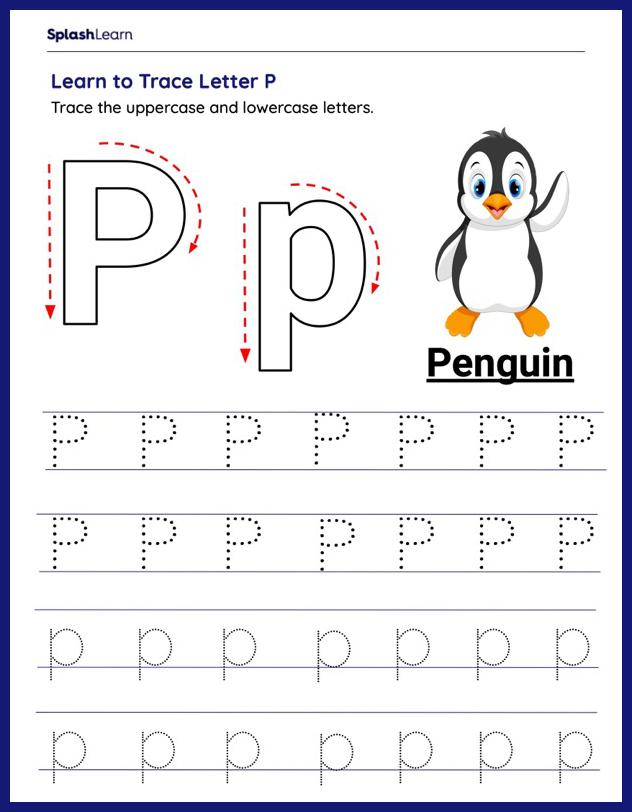 SplashLearn

Learn to Trace Letter P

Trace the uppercase and lowercase letters.

P p

Penguin

P P P P P P P

P P P P P P P

p p p p p p p

p p p p p p p